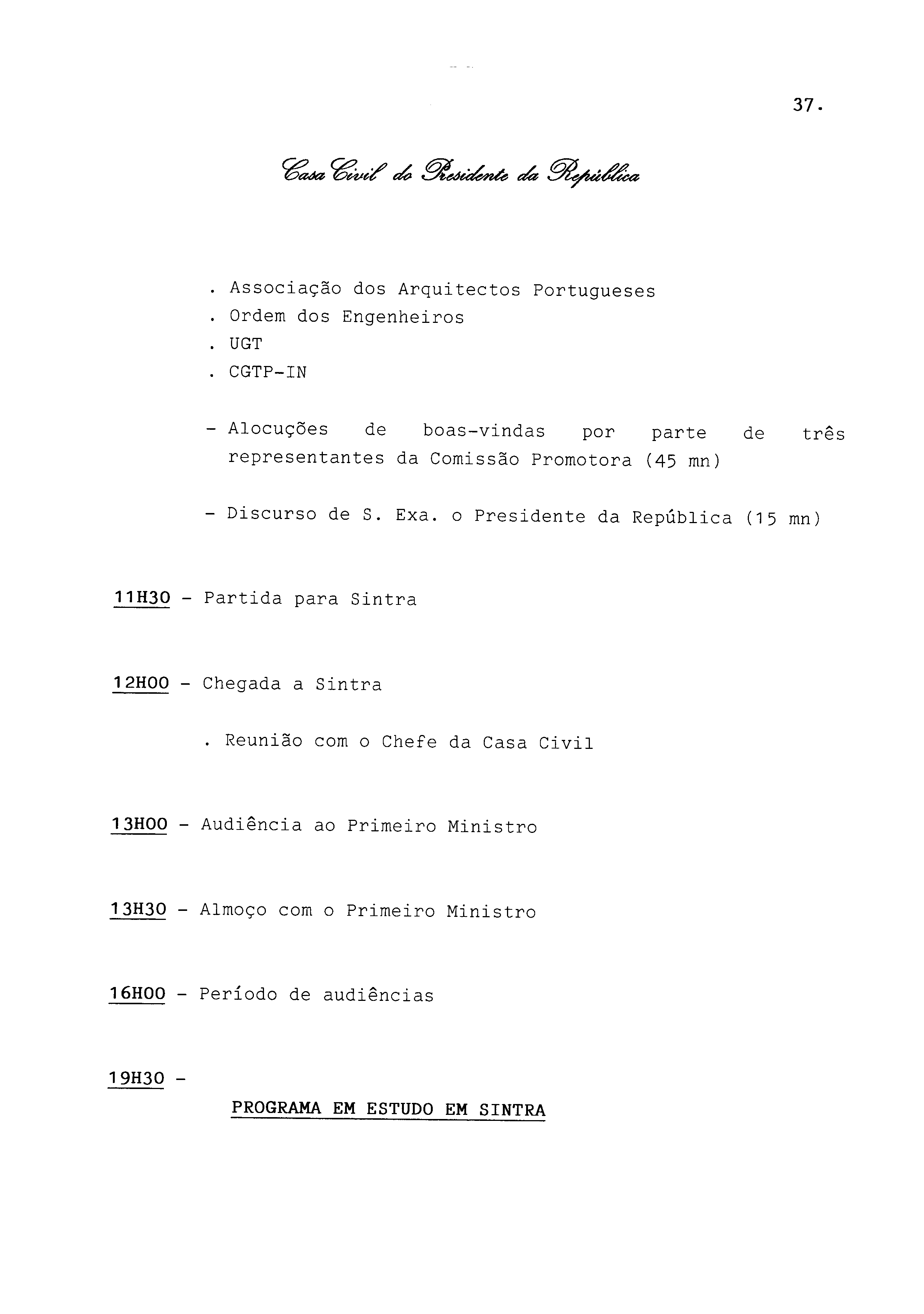 37.

Casa Civil do Presidente da República

. Associação dos Arquitectos Portugueses
. Ordem dos Engenheiros
. UGT
. CGTP-IN

- Alocuções de boas-vindas por parte de três representantes da Comissão Promotora (45 mn)

- Discurso de S. Exa. o Presidente da República (15 mn)

11H30 - Partida para Sintra

12H00 - Chegada a Sintra

. Reunião com o Chefe da Casa Civil

13H00 - Audiência ao Primeiro Ministro

13H30 - Almoço com o Primeiro Ministro

16H00 - Período de audiências

19H30 -

PROGRAMA EM ESTUDO EM SINTRA